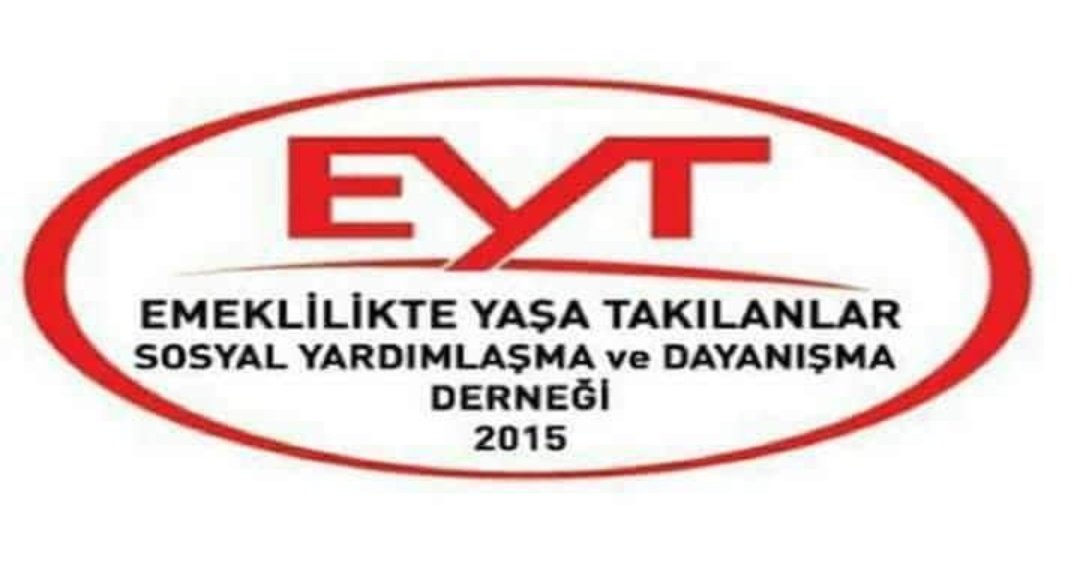 EYT

EMEKLİLİKTE YAŞA TAKILANLAR
SOSYAL YARDIMLAŞMA ve DAYANIŞMA
DERNEĞİ
2015